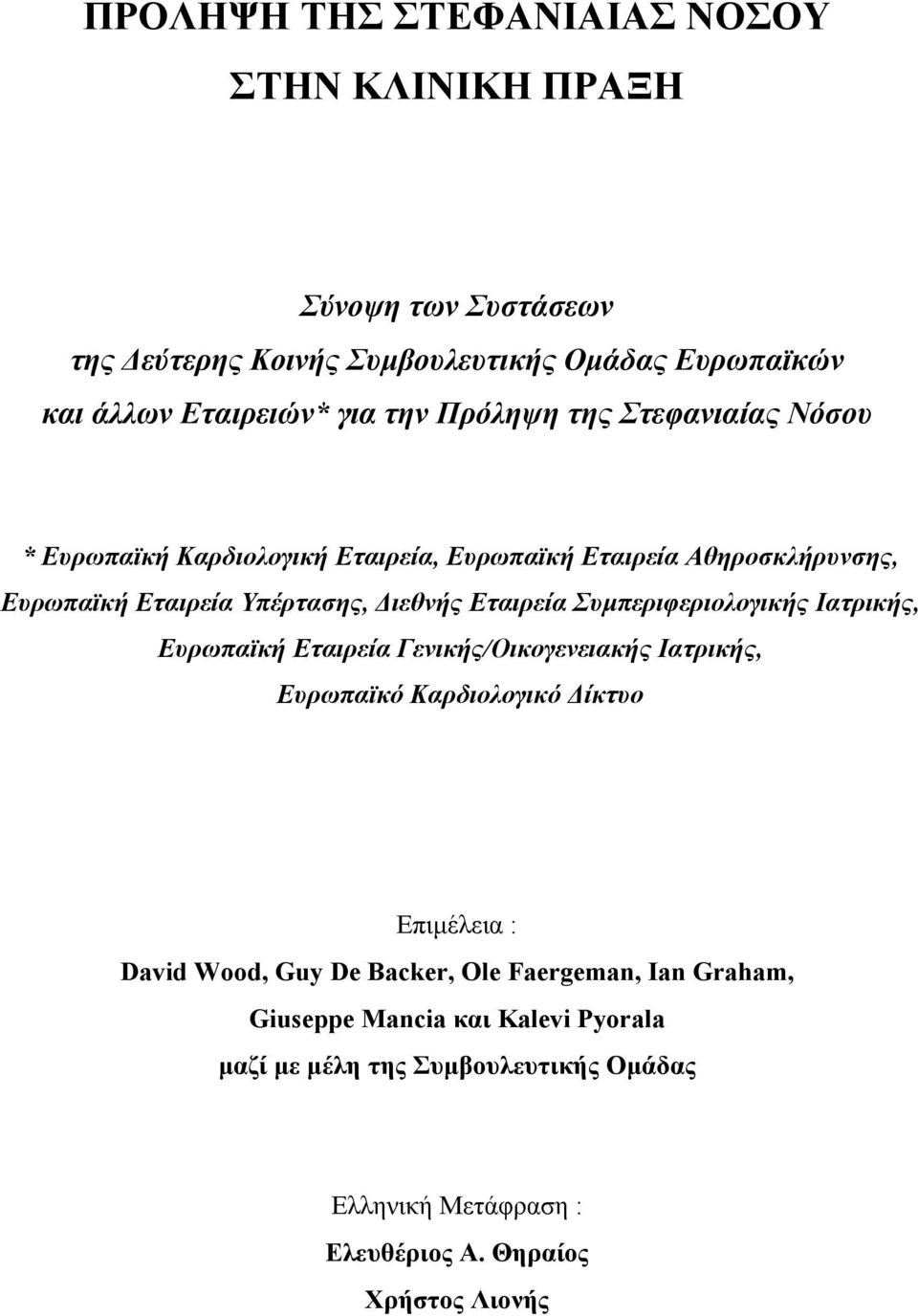 ΠΡΟΛΗΨΗ ΤΗΣ ΣΤΕΦΑΝΙΑΙΑΣ ΝΟΣΟΥ ΣΤΗΝ ΚΛΙΝΙΚΗ ΠΡΑΞΗ

Σύνοψη των Συστάσεων της Δεύτερης Κοινής Συμβουλευτικής Ομάδας Ευρωπαϊκών και άλλων Εταιρειών* για την Πρόληψη της Στεφανιαίας Νόσου

* Ευρωπαϊκή Καρδιολογική Εταιρεία, Ευρωπαϊκή Εταιρεία Αθηροσκλήρυνσης, Ευρωπαϊκή Εταιρεία Υπέρτασης, Διεθνής Εταιρεία Συμπεριφεριολογικής Ιατρικής, Ευρωπαϊκή Εταιρεία Γενικής/Οικογενειακής Ιατρικής, Ευρωπαϊκό Καρδιολογικό Δίκτυο

Επιμέλεια :
David Wood, Guy De Backer, Ole Faergeman, Ian Graham, Giuseppe Mancia και Kalevi Pyorala
μαζί με μέλη της Συμβουλευτικής Ομάδας

Ελληνική Μετάφραση :
Ελευθέριος Α. Θηραίος
Χρήστος Λιονής